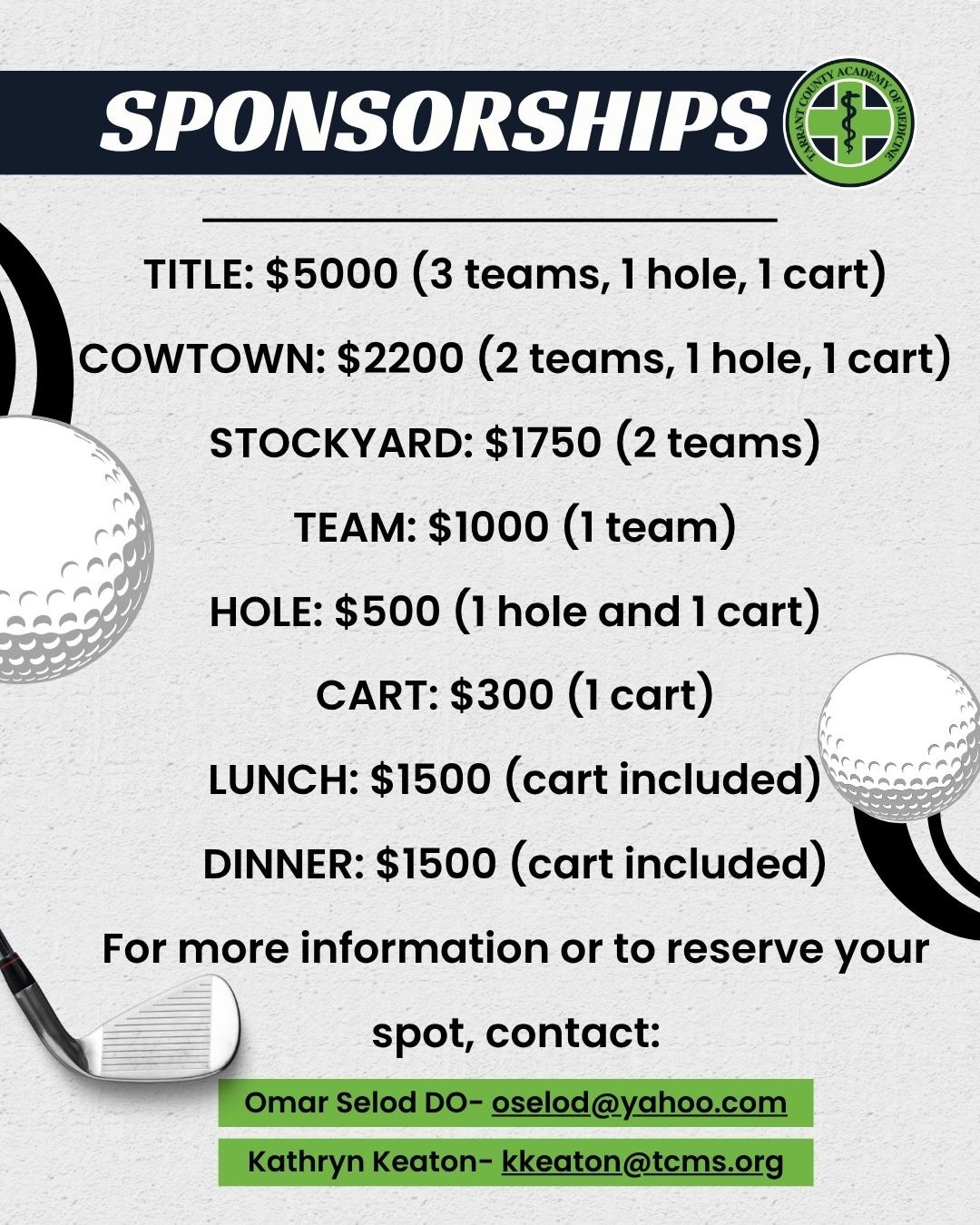 SPONSORSHIPS

TARRANT COUNTY ACADEMY OF MEDICINE

TITLE: $5000 (3 teams, 1 hole, 1 cart)

COWTOWN: $2200 (2 teams, 1 hole, 1 cart)

STOCKYARD: $1750 (2 teams)

TEAM: $1000 (1 team)

HOLE: $500 (1 hole and 1 cart)

CART: $300 (1 cart)

LUNCH: $1500 (cart included)

DINNER: $1500 (cart included)

For more information or to reserve your spot, contact:

Omar Selod DO- oselod@yahoo.com

Kathryn Keaton- kkeaton@tcms.org